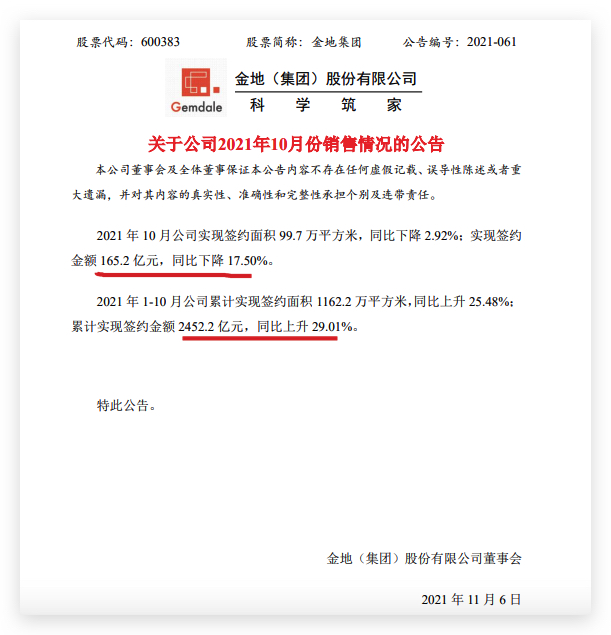 股票代码：600383　　股票简称：金地集团　　公告编号：2021-061

Gemdale

金地（集团）股份有限公司
科　学　筑　家

关于公司2021年10月份销售情况的公告

本公司董事会及全体董事保证本公告内容不存在任何虚假记载、误导性陈述或者重大遗漏，并对其内容的真实性、准确性和完整性承担个别及连带责任。

2021 年 10 月公司实现签约面积 99.7 万平方米，同比下降 2.92%；实现签约金额 165.2 亿元，同比下降 17.50%。

2021 年 1-10 月公司累计实现签约面积 1162.2 万平方米，同比上升 25.48%；累计实现签约金额 2452.2 亿元，同比上升 29.01%。

特此公告。

金地（集团）股份有限公司董事会

2021 年 11 月 6 日